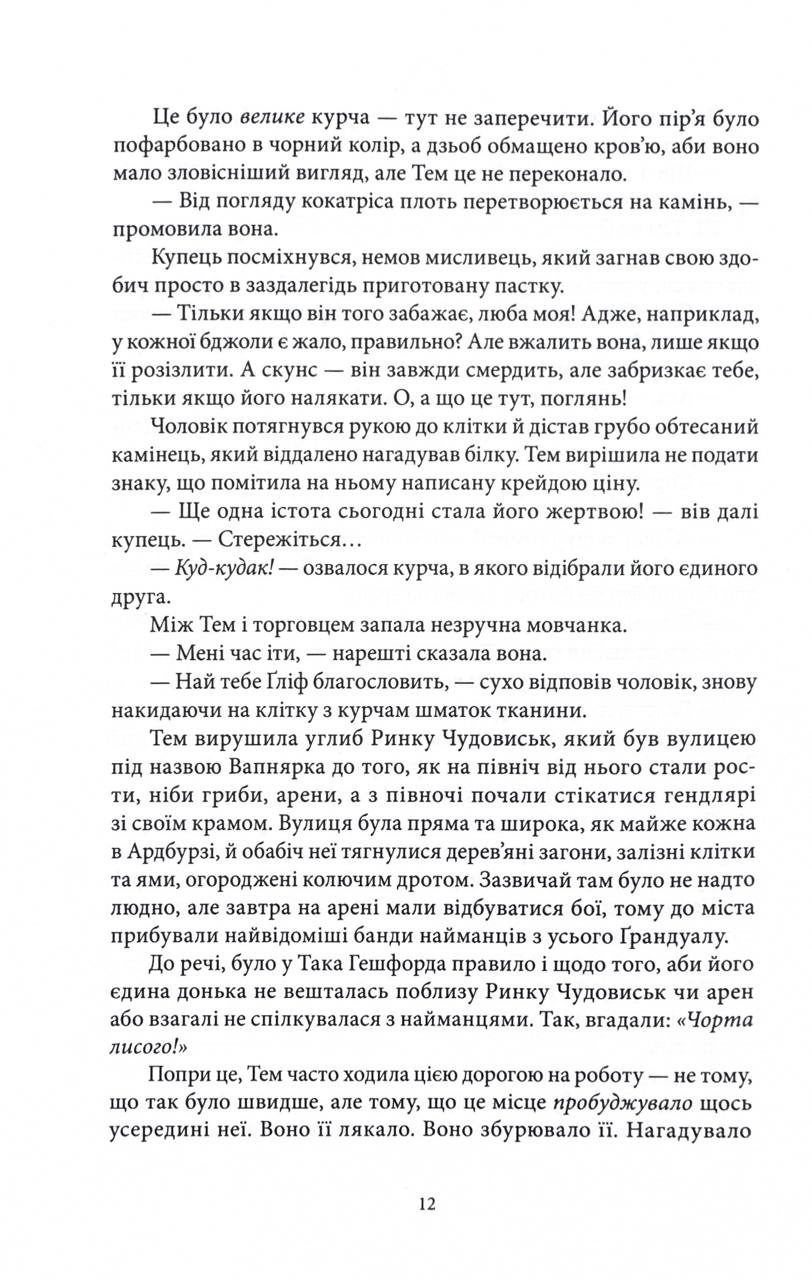 Це було велике курча — тут не заперечити. Його пір'я було пофарбовано в чорний колір, а дзьоб обмащено кров'ю, аби воно мало зловісніший вигляд, але Тем це не переконало.

— Від погляду кокатріса плоть перетворюється на камінь, — промовила вона.

Купець посміхнувся, немов мисливець, який загнав свою здобич просто в заздалегідь приготовану пастку.

— Тільки якщо він того забажає, люба моя! Адже, наприклад, у кожної бджоли є жало, правильно? Але вжалить вона, лише якщо її розізлити. А скунс — він завжди смердить, але забризкає тебе, тільки якщо його налякати. О, а що це тут, поглянь!

Чоловік потягнувся рукою до клітки й дістав грубо обтесаний камінець, який віддалено нагадував білку. Тем вирішила не подати знаку, що помітила на ньому написану крейдою ціну.

— Ще одна істота сьогодні стала його жертвою! — вів далі купець. — Стережіться…

— Куд-кудак! — озвалося курча, в якого відібрали його єдиного друга.

Між Тем і торговцем запала незручна мовчанка.

— Мені час іти, — нарешті сказала вона.

— Най тебе Ґліф благословить, — сухо відповів чоловік, знову накидаючи на клітку з курчам шматок тканини.

Тем вирушила углиб Ринку Чудовиськ, який був вулицею під назвою Вапнярка до того, як на північ від нього стали рости, ніби гриби, арени, а з півночі почали стікатися гендлярі зі своїм крамом. Вулиця була пряма та широка, як майже кожна в Ардбурзі, й обабіч неї тягнулися дерев'яні загони, залізні клітки та ями, огороджені колючим дротом. Зазвичай там було не надто людно, але завтра на арені мали відбуватися бої, тому до міста прибували найвідоміші банди найманців з усього Ґрандуалу.

До речі, було у Така Гешфорда правило і щодо того, аби його єдина донька не вешталась поблизу Ринку Чудовиськ чи арен або взагалі не спілкувалася з найманцями. Так, вгадали: «Чорта лисого!»

Попри це, Тем часто ходила цією дорогою на роботу — не тому, що так було швидше, але тому, що це місце пробуджувало щось усередині неї. Воно її лякало. Воно збурювало її. Нагадувало

12